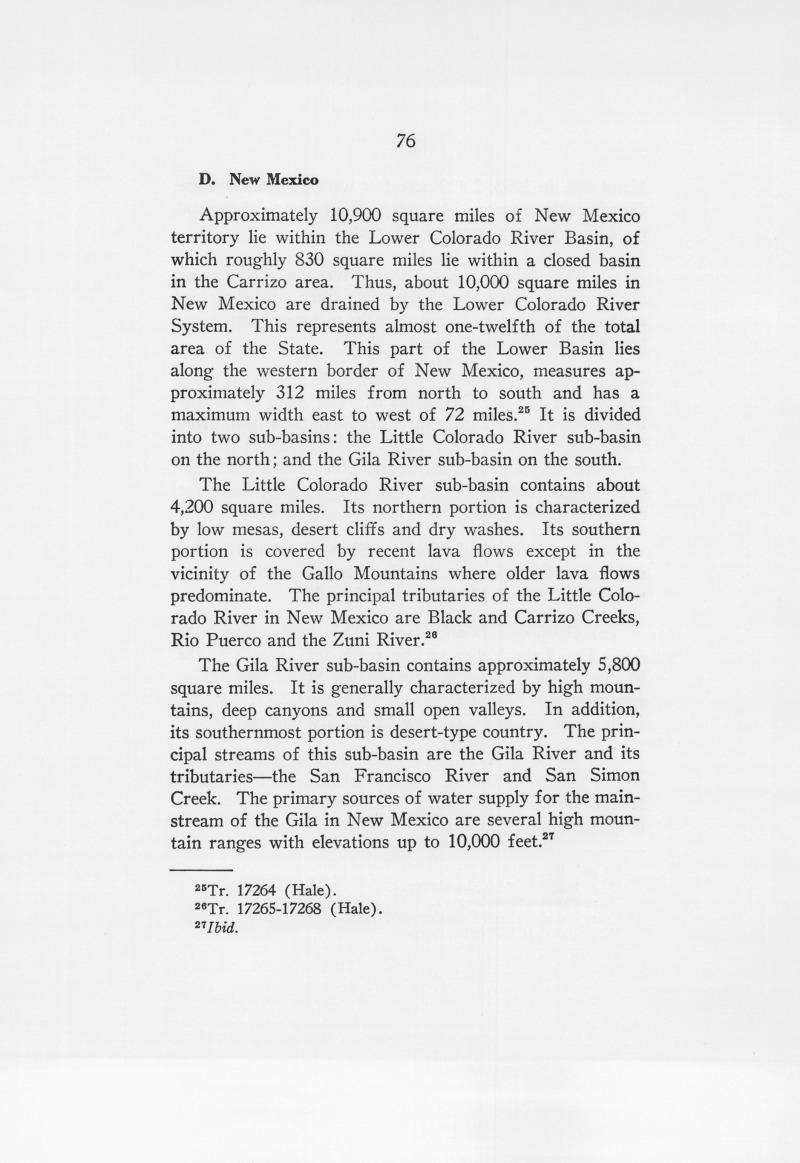 76

D. New Mexico

Approximately 10,900 square miles of New Mexico territory lie within the Lower Colorado River Basin, of which roughly 830 square miles lie within a closed basin in the Carrizo area. Thus, about 10,000 square miles in New Mexico are drained by the Lower Colorado River System. This represents almost one-twelfth of the total area of the State. This part of the Lower Basin lies along the western border of New Mexico, measures approximately 312 miles from north to south and has a maximum width east to west of 72 miles.$^{25}$ It is divided into two sub-basins: the Little Colorado River sub-basin on the north; and the Gila River sub-basin on the south.

The Little Colorado River sub-basin contains about 4,200 square miles. Its northern portion is characterized by low mesas, desert cliffs and dry washes. Its southern portion is covered by recent lava flows except in the vicinity of the Gallo Mountains where older lava flows predominate. The principal tributaries of the Little Colorado River in New Mexico are Black and Carrizo Creeks, Rio Puerco and the Zuni River.$^{26}$

The Gila River sub-basin contains approximately 5,800 square miles. It is generally characterized by high mountains, deep canyons and small open valleys. In addition, its southernmost portion is desert-type country. The principal streams of this sub-basin are the Gila River and its tributaries—the San Francisco River and San Simon Creek. The primary sources of water supply for the mainstream of the Gila in New Mexico are several high mountain ranges with elevations up to 10,000 feet.$^{27}$

$^{25}$Tr. 17264 (Hale).
$^{26}$Tr. 17265-17268 (Hale).
$^{27}$Ibid.